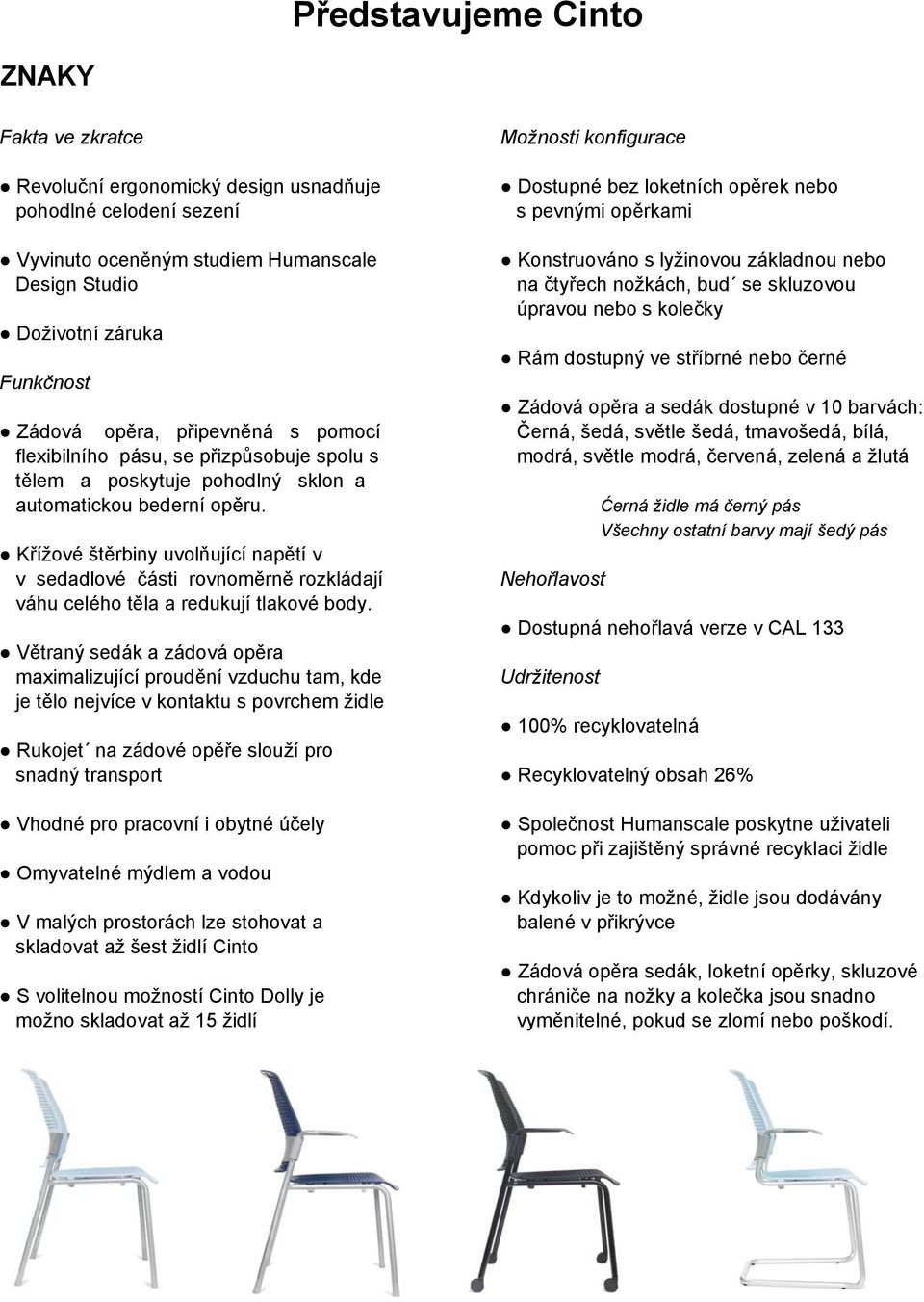 Představujeme Cinto

ZNAKY

Fakta ve zkratce

● Revoluční ergonomický design usnadňuje pohodlné celodení sezení

● Vyvinuto oceněným studiem Humanscale Design Studio

● Doživotní záruka

Funkčnost

● Zádová opěra, připevněná s pomocí flexibilního pásu, se přizpůsobuje spolu s tělem a poskytuje pohodlný sklon a automatickou bederní opěru.

● Křížové štěrbiny uvolňující napětí v v sedadlové části rovnoměrně rozkládají váhu celého těla a redukují tlakové body.

● Větraný sedák a zádová opěra maximalizující proudění vzduchu tam, kde je tělo nejvíce v kontaktu s povrchem židle

● Rukojet´ na zádové opěře slouží pro snadný transport

● Vhodné pro pracovní i obytné účely

● Omyvatelné mýdlem a vodou

● V malých prostorách lze stohovat a skladovat až šest židlí Cinto

● S volitelnou možností Cinto Dolly je možno skladovat až 15 židlí

Možnosti konfigurace

● Dostupné bez loketních opěrek nebo s pevnými opěrkami

● Konstruováno s lyžinovou základnou nebo na čtyřech nožkách, bud´ se skluzovou úpravou nebo s kolečky

● Rám dostupný ve stříbrné nebo černé

● Zádová opěra a sedák dostupné v 10 barvách: Černá, šedá, světle šedá, tmavošedá, bílá, modrá, světle modrá, červená, zelená a žlutá

Ćerná židle má černý pás
Všechny ostatní barvy mají šedý pás

Nehořlavost

● Dostupná nehořlavá verze v CAL 133

Udržitenost

● 100% recyklovatelná

● Recyklovatelný obsah 26%

● Společnost Humanscale poskytne uživateli pomoc při zajištěný správné recyklaci židle

● Kdykoliv je to možné, židle jsou dodávány balené v přikrývce

● Zádová opěra sedák, loketní opěrky, skluzové chrániče na nožky a kolečka jsou snadno vyměnitelné, pokud se zlomí nebo poškodí.